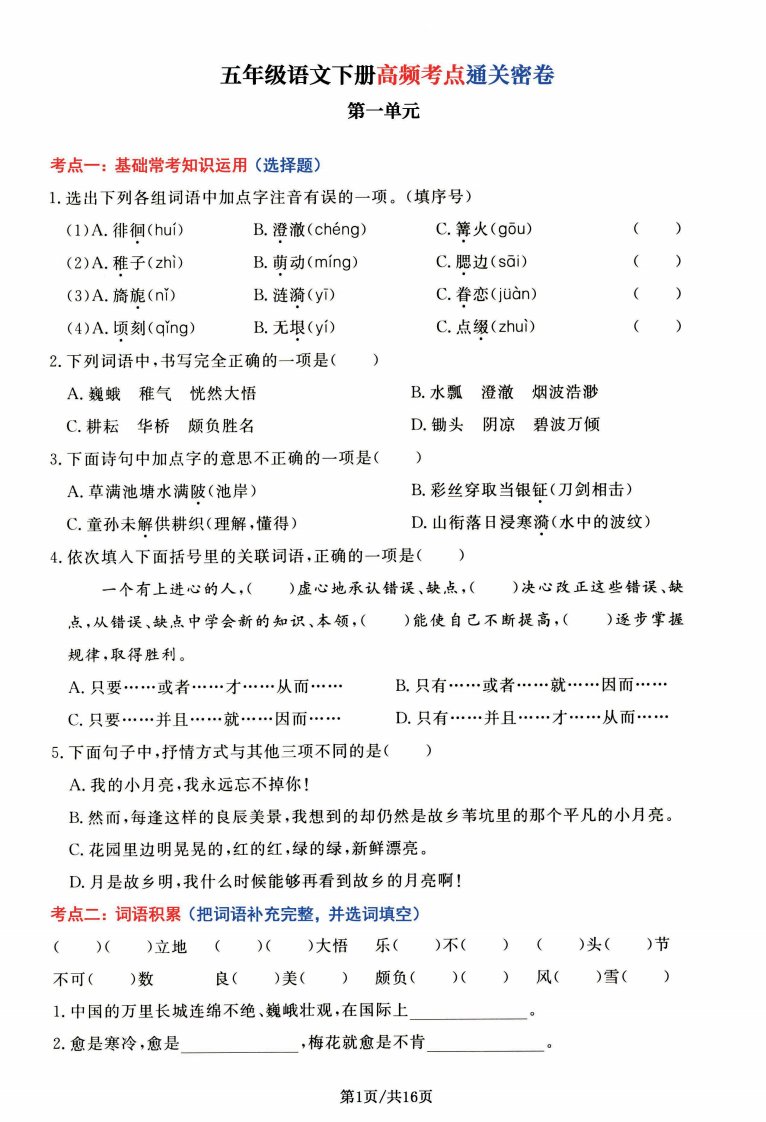 五年级语文下册高频考点通关密卷

第一单元

考点一：基础常考知识运用（选择题）

1.选出下列各组词语中加点字注音有误的一项。（填序号）

(1)A.徘徊(huí)　B.澄澈(chéng)　C.篝火(gōu)　(　　)

(2)A.稚子(zhì)　B.萌动(míng)　C.腮边(sāi)　(　　)

(3)A.旖旎(nǐ)　B.涟漪(yī)　C.眷恋(juàn)　(　　)

(4)A.顷刻(qǐng)　B.无垠(yí)　C.点缀(zhuì)　(　　)

2.下列词语中，书写完全正确的一项是(　　)

A.巍蛾　稚气　恍然大悟　B.水瓢　澄澈　烟波浩渺

C.耕耘　华桥　颇负胜名　D.锄头　阴凉　碧波万倾

3.下面诗句中加点字的意思不正确的一项是(　　)

A.草满池塘水满陂(池岸)　B.彩丝穿取当银钲(刀剑相击)

C.童孙未解供耕织(理解，懂得)　D.山衔落日浸寒漪(水中的波纹)

4.依次填入下面括号里的关联词语，正确的一项是(　　)

一个有上进心的人，(　　)虚心地承认错误、缺点，(　　)决心改正这些错误、缺点，从错误、缺点中学会新的知识、本领，(　　)能使自己不断提高，(　　)逐步掌握规律，取得胜利。

A.只要……或者……才……从而……　B.只有……或者……就……因而……

C.只要……并且……就……因而……　D.只有……并且……才……从而……

5.下面句子中，抒情方式与其他三项不同的是(　　)

A.我的小月亮，我永远忘不掉你！

B.然而，每逢这样的良辰美景，我想到的却仍然是故乡苇坑里的那个平凡的小月亮。

C.花园里边明晃晃的，红的红，绿的绿，新鲜漂亮。

D.月是故乡明，我什么时候能够再看到故乡的月亮啊！

考点二：词语积累（把词语补充完整，并选词填空）

(　　)(　　)立地　(　　)(　　)大悟　乐(　　)不(　　)　(　　)头(　　)节　不可(　　)数　良(　　)美(　　)　颇负(　　)(　　)　风(　　)雪(　　)

1.中国的万里长城连绵不绝、巍峨壮观，在国际上______________。

2.愈是寒冷，愈是______________，梅花就愈是不肯______________。

第1页/共16页